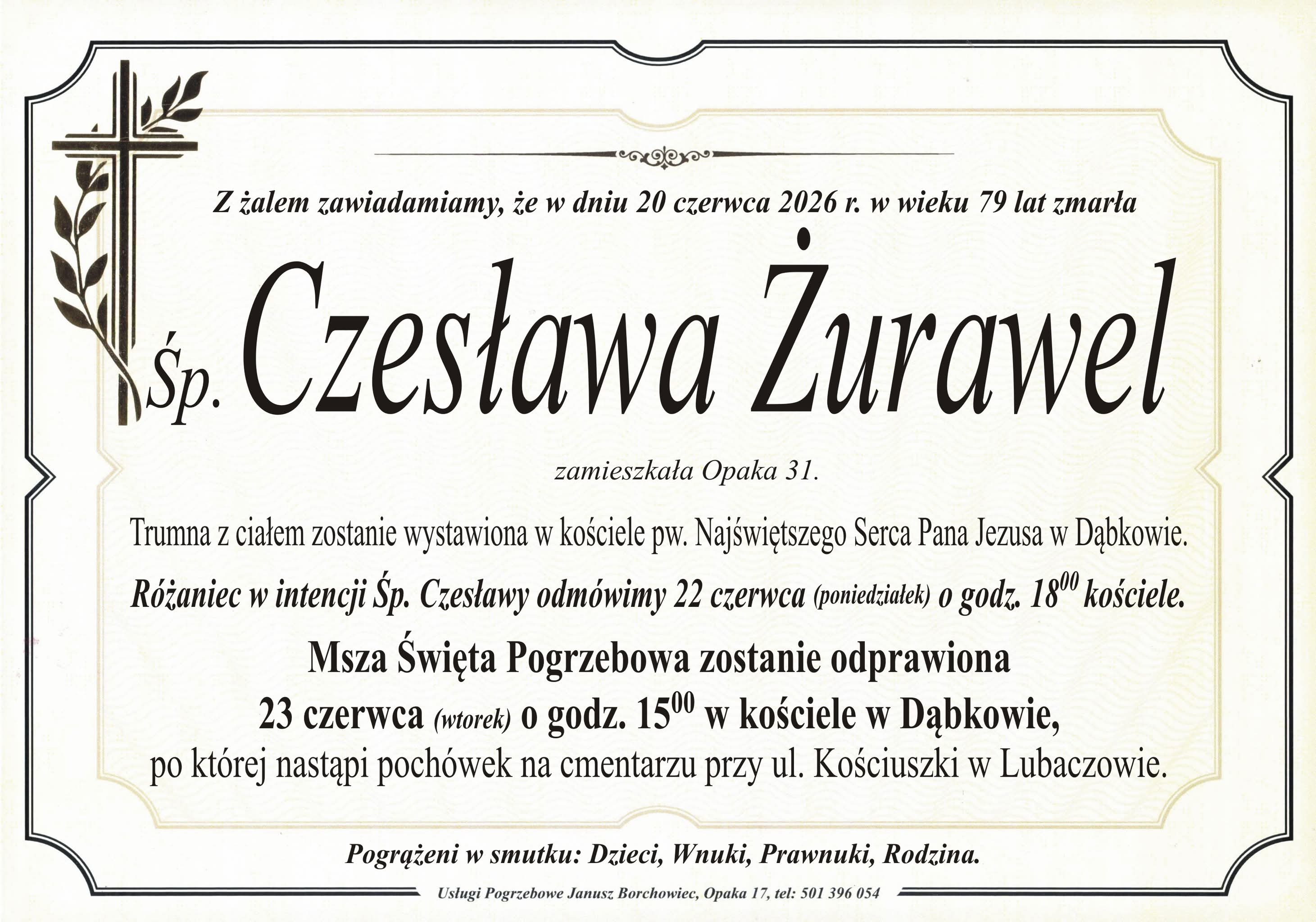 Z żalem zawiadamiamy, że w dniu 20 czerwca 2026 r. w wieku 79 lat zmarła

Śp. Czesława Żurawel

zamieszkała Opaka 31.

Trumna z ciałem zostanie wystawiona w kościele pw. Najświętszego Serca Pana Jezusa w Dąbkowie.

Różaniec w intencji Śp. Czesławy odmówimy 22 czerwca (poniedziałek) o godz. $18^{00}$ kościele.

Msza Święta Pogrzebowa zostanie odprawiona
23 czerwca (wtorek) o godz. $15^{00}$ w kościele w Dąbkowie,
po której nastąpi pochówek na cmentarzu przy ul. Kościuszki w Lubaczowie.

Pogrążeni w smutku: Dzieci, Wnuki, Prawnuki, Rodzina.

Usługi Pogrzebowe Janusz Borchowiec, Opaka 17, tel: 501 396 054